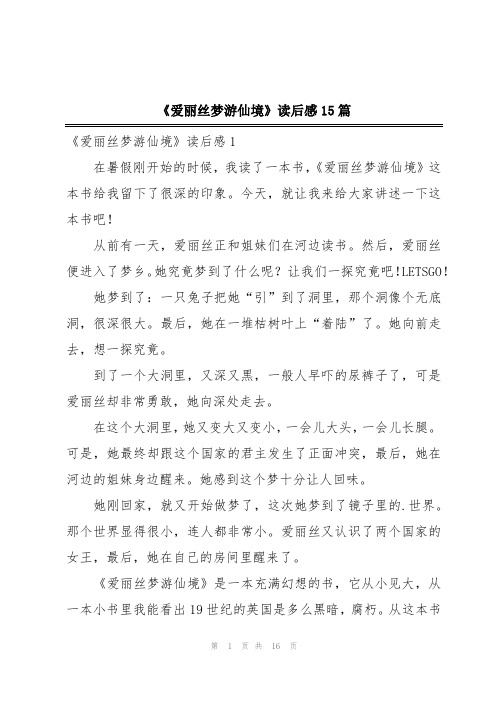 《爱丽丝梦游仙境》读后感15篇

《爱丽丝梦游仙境》读后感1

在暑假刚开始的时候，我读了一本书，《爱丽丝梦游仙境》这本书给我留下了很深的印象。今天，就让我来给大家讲述一下这本书吧！

从前有一天，爱丽丝正和姐妹们在河边读书。然后，爱丽丝便进入了梦乡。她究竟梦到了什么呢？让我们一探究竟吧!LETSGO!

她梦到了：一只兔子把她“引”到了洞里，那个洞像个无底洞，很深很大。最后，她在一堆枯树叶上“着陆”了。她向前走去，想一探究竟。

到了一个大洞里，又深又黑，一般人早吓的尿裤子了，可是爱丽丝却非常勇敢，她向深处走去。

在这个大洞里，她又变大又变小，一会儿大头，一会儿长腿。可是，她最终却跟这个国家的君主发生了正面冲突，最后，她在河边的姐妹身边醒来。她感到这个梦十分让人回味。

她刚回家，就又开始做梦了，这次她梦到了镜子里的.世界。那个世界显得很小，连人都非常小。爱丽丝又认识了两个国家的女王，最后，她在自己的房间里醒来了。

《爱丽丝梦游仙境》是一本充满幻想的书，它从小见大，从一本小书里我能看出19世纪的英国是多么黑暗，腐朽。从这本书

第 1 页 共 16 页